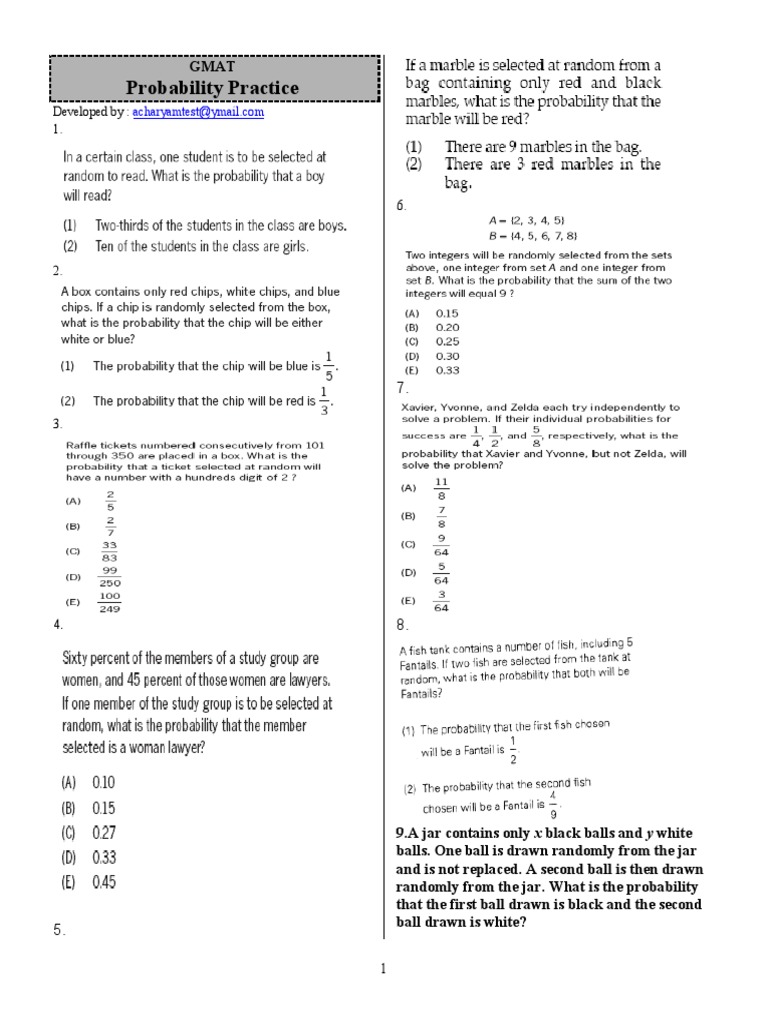 GMAT
Probability Practice

Developed by : acharyamtest@ymail.com

1.

In a certain class, one student is to be selected at random to read. What is the probability that a boy will read?

(1) Two-thirds of the students in the class are boys.
(2) Ten of the students in the class are girls.

2.

A box contains only red chips, white chips, and blue chips. If a chip is randomly selected from the box, what is the probability that the chip will be either white or blue?

(1) The probability that the chip will be blue is $\frac{1}{5}$.

(2) The probability that the chip will be red is $\frac{1}{3}$.

3.

Raffle tickets numbered consecutively from 101 through 350 are placed in a box. What is the probability that a ticket selected at random will have a number with a hundreds digit of 2 ?

(A) $\frac{2}{5}$
(B) $\frac{2}{7}$
(C) $\frac{33}{83}$
(D) $\frac{99}{250}$
(E) $\frac{100}{249}$

4.

Sixty percent of the members of a study group are women, and 45 percent of those women are lawyers. If one member of the study group is to be selected at random, what is the probability that the member selected is a woman lawyer?

(A) 0.10
(B) 0.15
(C) 0.27
(D) 0.33
(E) 0.45

5.

If a marble is selected at random from a bag containing only red and black marbles, what is the probability that the marble will be red?

(1) There are 9 marbles in the bag.
(2) There are 3 red marbles in the bag.

6.

$A = \{2, 3, 4, 5\}$
$B = \{4, 5, 6, 7, 8\}$

Two integers will be randomly selected from the sets above, one integer from set A and one integer from set B. What is the probability that the sum of the two integers will equal 9 ?

(A) 0.15
(B) 0.20
(C) 0.25
(D) 0.30
(E) 0.33

7.

Xavier, Yvonne, and Zelda each try independently to solve a problem. If their individual probabilities for success are $\frac{1}{4}$, $\frac{1}{2}$, and $\frac{5}{8}$, respectively, what is the probability that Xavier and Yvonne, but not Zelda, will solve the problem?

(A) $\frac{11}{8}$
(B) $\frac{7}{8}$
(C) $\frac{9}{64}$
(D) $\frac{5}{64}$
(E) $\frac{3}{64}$

8.

A fish tank contains a number of fish, including 5 Fantails. If two fish are selected from the tank at random, what is the probability that both will be Fantails?

(1) The probability that the first fish chosen will be a Fantail is $\frac{1}{2}$.

(2) The probability that the second fish chosen will be a Fantail is $\frac{4}{9}$.

9.A jar contains only x black balls and y white balls. One ball is drawn randomly from the jar and is not replaced. A second ball is then drawn randomly from the jar. What is the probability that the first ball drawn is black and the second ball drawn is white?

1